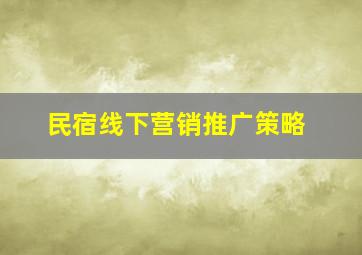 民宿线下营销推广策略